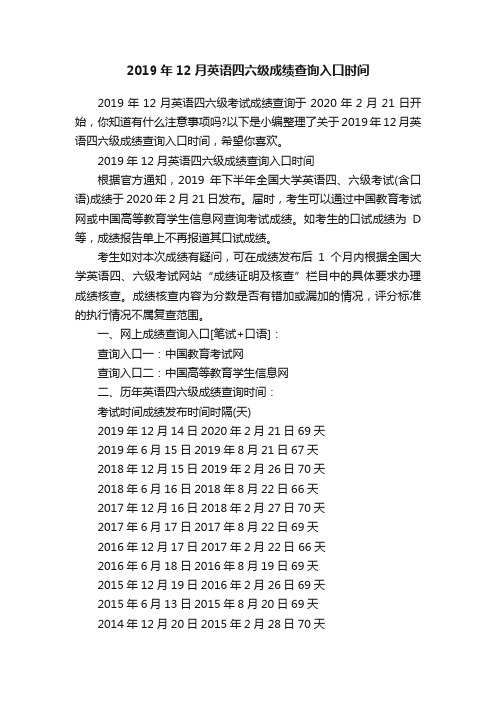 2019 年 12 月英语四六级成绩查询入口时间

2019 年 12 月英语四六级考试成绩查询于 2020 年 2 月 21 日开始，你知道有什么注意事项吗?以下是小编整理了关于 2019 年 12 月英语四六级成绩查询入口时间，希望你喜欢。

2019 年 12 月英语四六级成绩查询入口时间

根据官方通知，2019 年下半年全国大学英语四、六级考试(含口语)成绩于 2020 年 2 月 21 日发布。届时，考生可以通过中国教育考试网或中国高等教育学生信息网查询考试成绩。如考生的口试成绩为 D 等，成绩报告单上不再报道其口试成绩。

考生如对本次成绩有疑问，可在成绩发布后 1 个月内根据全国大学英语四、六级考试网站“成绩证明及核查”栏目中的具体要求办理成绩核查。成绩核查内容为分数是否有错加或漏加的情况，评分标准的执行情况不属复查范围。

一、网上成绩查询入口[笔试+口语]：

查询入口一：中国教育考试网

查询入口二：中国高等教育学生信息网

二、历年英语四六级成绩查询时间：

考试时间成绩发布时间时隔(天)

2019 年 12 月 14 日 2020 年 2 月 21 日 69 天

2019 年 6 月 15 日 2019 年 8 月 21 日 67 天

2018 年 12 月 15 日 2019 年 2 月 26 日 70 天

2018 年 6 月 16 日 2018 年 8 月 22 日 66 天

2017 年 12 月 16 日 2018 年 2 月 27 日 70 天

2017 年 6 月 17 日 2017 年 8 月 22 日 69 天

2016 年 12 月 17 日 2017 年 2 月 22 日 66 天

2016 年 6 月 18 日 2016 年 8 月 19 日 69 天

2015 年 12 月 19 日 2016 年 2 月 26 日 69 天

2015 年 6 月 13 日 2015 年 8 月 20 日 69 天

2014 年 12 月 20 日 2015 年 2 月 28 日 70 天